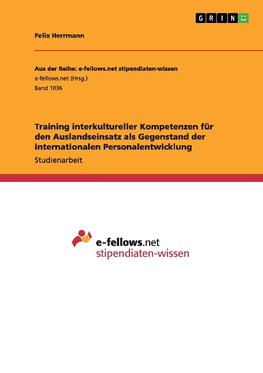 GRIN

Felix Herrmann

Aus der Reihe: e-fellows.net stipendiaten-wissen
e-fellows.net (Hrsg.)
Band 1036

Training interkultureller Kompetenzen für den Auslandseinsatz als Gegenstand der internationalen Personalentwicklung

Studienarbeit

e-fellows.net
stipendiaten-wissen